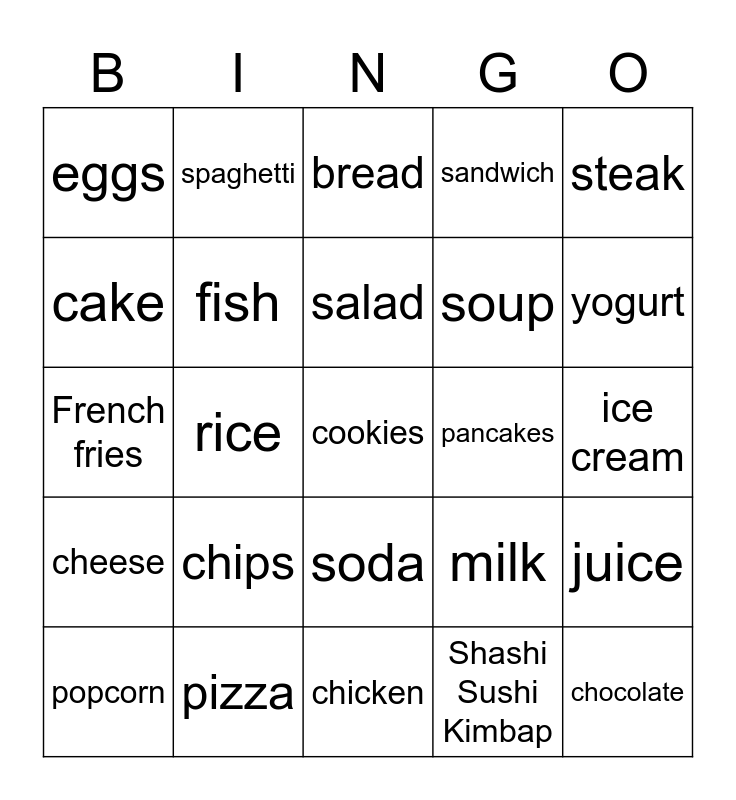 | B | I | N | G | O |
|---|---|---|---|---|
| eggs | spaghetti | bread | sandwich | steak |
| cake | fish | salad | soup | yogurt |
| French fries | rice | cookies | pancakes | ice cream |
| cheese | chips | soda | milk | juice |
| popcorn | pizza | chicken | Shashi Sushi Kimbap | chocolate |